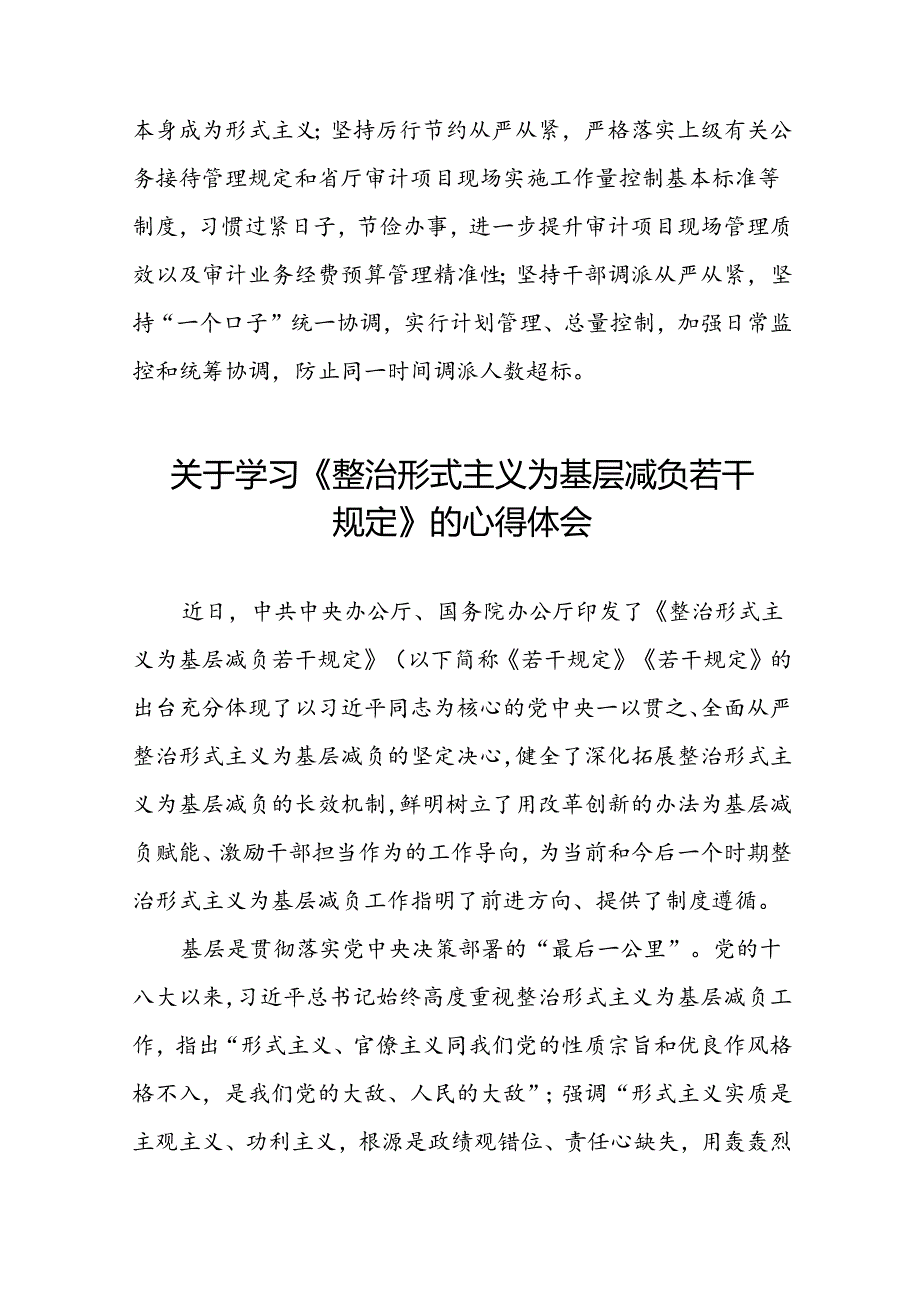 本身成为形式主义;坚持厉行节约从严从紧，严格落实上级有关公务接待管理规定和省厅审计项目现场实施工作量控制基本标准等制度，习惯过紧日子，节俭办事，进一步提升审计项目现场管理质效以及审计业务经费预算管理精准性;坚持干部调派从严从紧，坚持“一个口子”统一协调，实行计划管理、总量控制，加强日常监控和统筹协调，防止同一时间调派人数超标。

关于学习《整治形式主义为基层减负若干规定》的心得体会

近日，中共中央办公厅、国务院办公厅印发了《整治形式主义为基层减负若干规定》(以下简称《若干规定》《若干规定》的出台充分体现了以习近平同志为核心的党中央一以贯之、全面从严整治形式主义为基层减负的坚定决心,健全了深化拓展整治形式主义为基层减负的长效机制,鲜明树立了用改革创新的办法为基层减负赋能、激励干部担当作为的工作导向，为当前和今后一个时期整治形式主义为基层减负工作指明了前进方向、提供了制度遵循。

基层是贯彻落实党中央决策部署的“最后一公里”。党的十八大以来,习近平总书记始终高度重视整治形式主义为基层减负工作，指出“形式主义、官僚主义同我们党的性质宗旨和优良作风格格不入，是我们党的大敌、人民的大敌”;强调“形式主义实质是主观主义、功利主义，根源是政绩观错位、责任心缺失，用轰轰烈